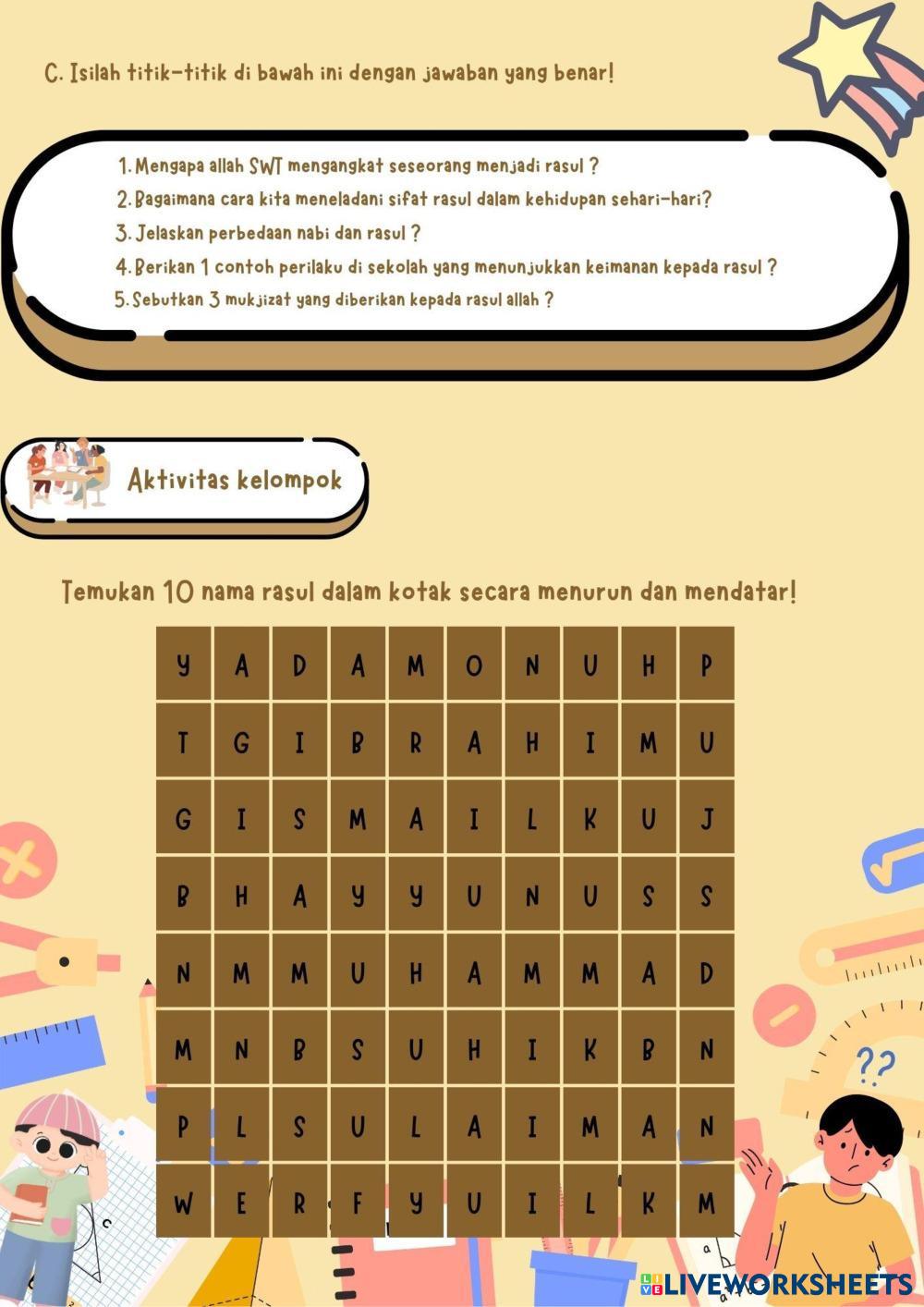 C. Isilah titik-titik di bawah ini dengan jawaban yang benar!

1. Mengapa allah SWT mengangkat seseorang menjadi rasul ?
2. Bagaimana cara kita meneladani sifat rasul dalam kehidupan sehari-hari?
3. Jelaskan perbedaan nabi dan rasul ?
4. Berikan 1 contoh perilaku di sekolah yang menunjukkan keimanan kepada rasul ?
5. Sebutkan 3 mukjizat yang diberikan kepada rasul allah ?

Aktivitas kelompok

Temukan 10 nama rasul dalam kotak secara menurun dan mendatar!

| Y | A | D | A | M | O | N | U | H | P |
|---|---|---|---|---|---|---|---|---|---|
| T | G | I | B | R | A | H | I | M | U |
| G | I | S | M | A | I | L | K | U | J |
| B | H | A | Y | Y | U | N | U | S | S |
| N | M | M | U | H | A | M | M | A | D |
| M | N | B | S | U | H | I | K | B | N |
| P | L | S | U | L | A | I | M | A | N |
| W | E | R | F | Y | U | I | L | K | M |

??

LIVEWORKSHEETS